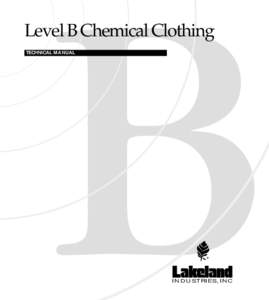 Level B Chemical Clothing

TECHNICAL MANUAL

B

Lakeland
INDUSTRIES, INC